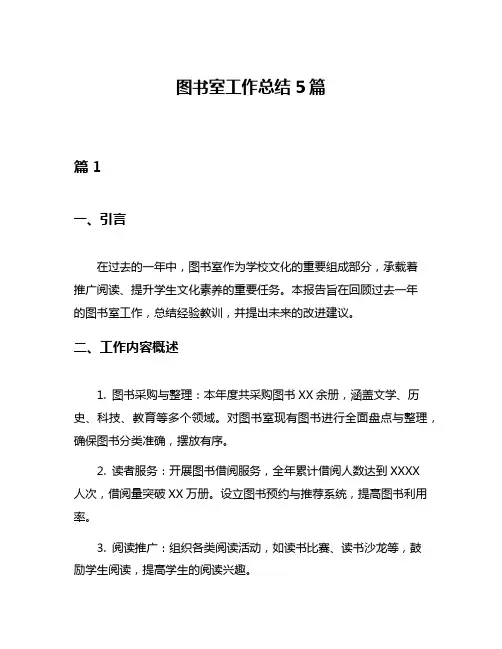 图书室工作总结 5 篇

篇 1

一、引言

在过去的一年中，图书室作为学校文化的重要组成部分，承载着推广阅读、提升学生文化素养的重要任务。本报告旨在回顾过去一年的图书室工作，总结经验教训，并提出未来的改进建议。

二、工作内容概述

1. 图书采购与整理：本年度共采购图书 XX 余册，涵盖文学、历史、科技、教育等多个领域。对图书室现有图书进行全面盘点与整理，确保图书分类准确，摆放有序。

2. 读者服务：开展图书借阅服务，全年累计借阅人数达到 XXXX 人次，借阅量突破 XX 万册。设立图书预约与推荐系统，提高图书利用率。

3. 阅读推广：组织各类阅读活动，如读书比赛、读书沙龙等，鼓励学生阅读，提高学生的阅读兴趣。